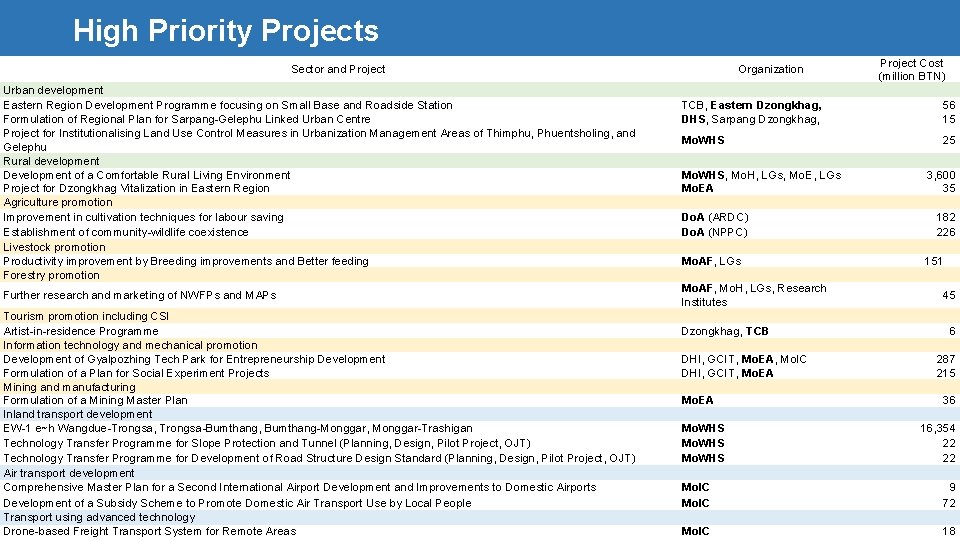 High Priority Projects

| Sector and Project | Organization | Project Cost (million BTN) |
|---|---|---|
| Urban development | | |
| Eastern Region Development Programme focusing on Small Base and Roadside Station | TCB, Eastern Dzongkhag, | 56 |
| Formulation of Regional Plan for Sarpang-Gelephu Linked Urban Centre | DHS, Sarpang Dzongkhag, | 15 |
| Project for Institutionalising Land Use Control Measures in Urbanization Management Areas of Thimphu, Phuentsholing, and Gelephu | MoWHS | 25 |
| Rural development | | |
| Development of a Comfortable Rural Living Environment | MoWHS, MoH, LGs, MoE, LGs | 3,600 |
| Project for Dzongkhag Vitalization in Eastern Region | MoEA | 35 |
| Agriculture promotion | | |
| Improvement in cultivation techniques for labour saving | DoA (ARDC) | 182 |
| Establishment of community-wildlife coexistence | DoA (NPPC) | 226 |
| Livestock promotion | | |
| Productivity improvement by Breeding improvements and Better feeding | MoAF, LGs | 151 |
| Forestry promotion | | |
| Further research and marketing of NWFPs and MAPs | MoAF, MoH, LGs, Research Institutes | 45 |
| Tourism promotion including CSI | | |
| Artist-in-residence Programme | Dzongkhag, TCB | 6 |
| Information technology and mechanical promotion | | |
| Development of Gyalpozhing Tech Park for Entrepreneurship Development | DHI, GCIT, MoEA, MoIC | 287 |
| Formulation of a Plan for Social Experiment Projects | DHI, GCIT, MoEA | 215 |
| Mining and manufacturing | | |
| Formulation of a Mining Master Plan | MoEA | 36 |
| Inland transport development | | |
| EW-1 e~h Wangdue-Trongsa, Trongsa-Bumthang, Bumthang-Monggar, Monggar-Trashigan | MoWHS | 16,354 |
| Technology Transfer Programme for Slope Protection and Tunnel (Planning, Design, Pilot Project, OJT) | MoWHS | 22 |
| Technology Transfer Programme for Development of Road Structure Design Standard (Planning, Design, Pilot Project, OJT) | MoWHS | 22 |
| Air transport development | | |
| Comprehensive Master Plan for a Second International Airport Development and Improvements to Domestic Airports | MoIC | 9 |
| Development of a Subsidy Scheme to Promote Domestic Air Transport Use by Local People | MoIC | 72 |
| Transport using advanced technology | | |
| Drone-based Freight Transport System for Remote Areas | MoIC | 18 |